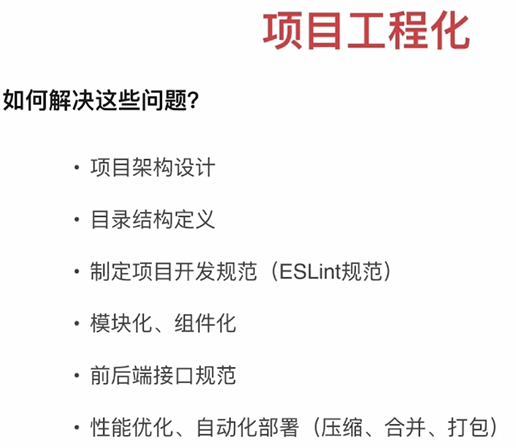 项目工程化

如何解决这些问题?

• 项目架构设计
• 目录结构定义
• 制定项目开发规范（ESLint规范）
• 模块化、组件化
• 前后端接口规范
• 性能优化、自动化部署（压缩、合并、打包）